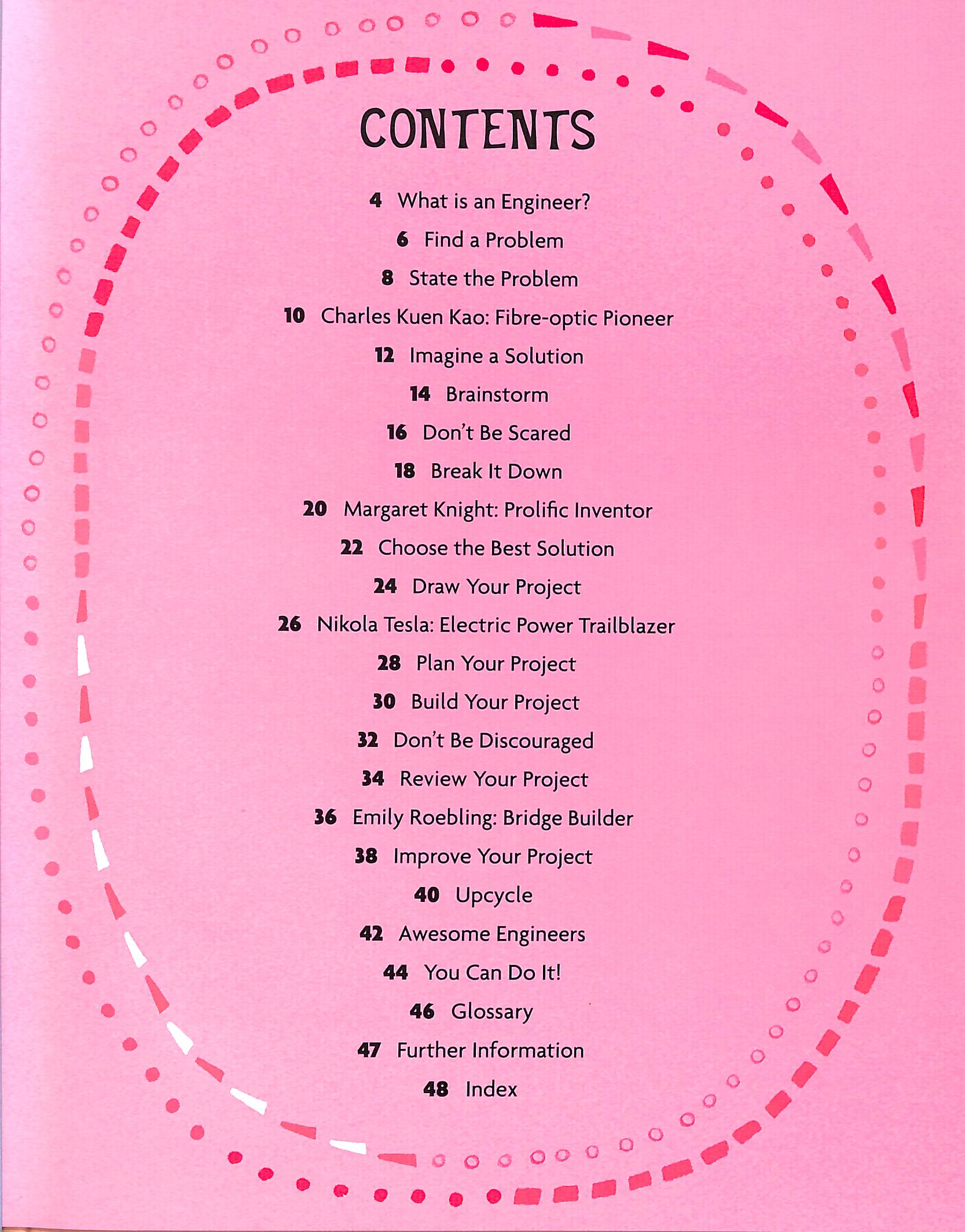 CONTENTS

4 What is an Engineer?

6 Find a Problem

8 State the Problem

10 Charles Kuen Kao: Fibre-optic Pioneer

12 Imagine a Solution

14 Brainstorm

16 Don't Be Scared

18 Break It Down

20 Margaret Knight: Prolific Inventor

22 Choose the Best Solution

24 Draw Your Project

26 Nikola Tesla: Electric Power Trailblazer

28 Plan Your Project

30 Build Your Project

32 Don't Be Discouraged

34 Review Your Project

36 Emily Roebling: Bridge Builder

38 Improve Your Project

40 Upcycle

42 Awesome Engineers

44 You Can Do It!

46 Glossary

47 Further Information

48 Index